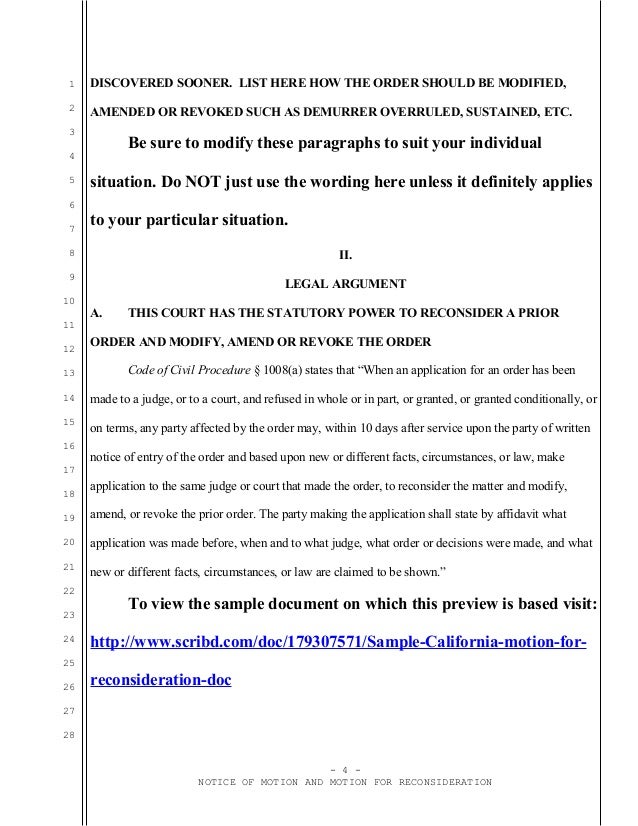 1
2
3
4
5
6
7
8
9
10
11
12
13
14
15
16
17
18
19
20
21
22
23
24
25
26
27
28

DISCOVERED SOONER. LIST HERE HOW THE ORDER SHOULD BE MODIFIED, AMENDED OR REVOKED SUCH AS DEMURRER OVERRULED, SUSTAINED, ETC.

Be sure to modify these paragraphs to suit your individual situation. Do NOT just use the wording here unless it definitely applies to your particular situation.

II.

LEGAL ARGUMENT

A. THIS COURT HAS THE STATUTORY POWER TO RECONSIDER A PRIOR ORDER AND MODIFY, AMEND OR REVOKE THE ORDER

Code of Civil Procedure § 1008(a) states that "When an application for an order has been made to a judge, or to a court, and refused in whole or in part, or granted, or granted conditionally, or on terms, any party affected by the order may, within 10 days after service upon the party of written notice of entry of the order and based upon new or different facts, circumstances, or law, make application to the same judge or court that made the order, to reconsider the matter and modify, amend, or revoke the prior order. The party making the application shall state by affidavit what application was made before, when and to what judge, what order or decisions were made, and what new or different facts, circumstances, or law are claimed to be shown."

To view the sample document on which this preview is based visit: http://www.scribd.com/doc/179307571/Sample-California-motion-for-reconsideration-doc

- 4 -
NOTICE OF MOTION AND MOTION FOR RECONSIDERATION